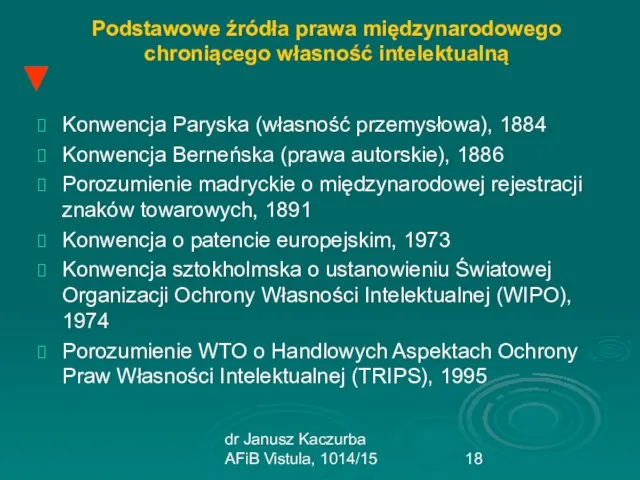 Podstawowe źródła prawa międzynarodowego chroniącego własność intelektualną

Konwencja Paryska (własność przemysłowa), 1884

Konwencja Berneńska (prawa autorskie), 1886

Porozumienie madryckie o międzynarodowej rejestracji znaków towarowych, 1891

Konwencja o patencie europejskim, 1973

Konwencja sztokholmska o ustanowieniu Światowej Organizacji Ochrony Własności Intelektualnej (WIPO), 1974

Porozumienie WTO o Handlowych Aspektach Ochrony Praw Własności Intelektualnej (TRIPS), 1995

dr Janusz Kaczurba
AFiB Vistula, 1014/15

18